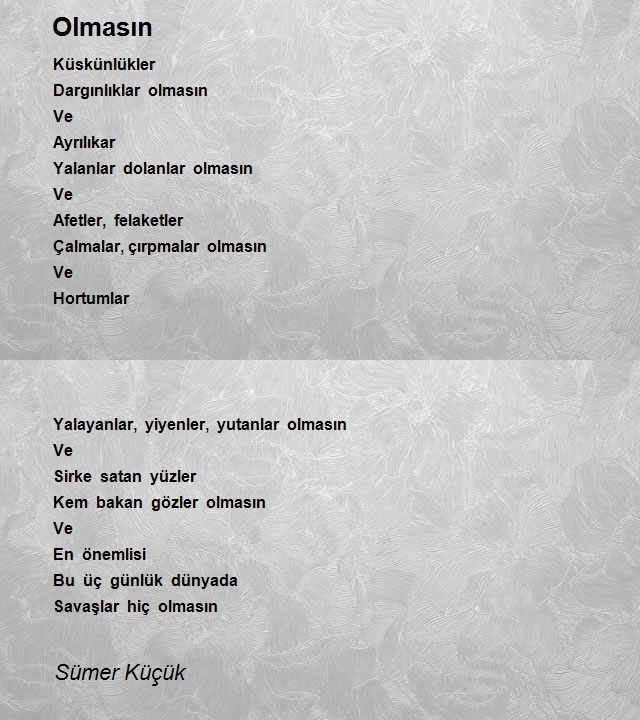 Olmasın

Küskünlükler
Dargınlıklar olmasın
Ve
Ayrılıkar
Yalanlar dolanlar olmasın
Ve
Afetler, felaketler
Çalmalar, çırpmalar olmasın
Ve
Hortumlar

Yalayanlar, yiyenler, yutanlar olmasın
Ve
Sirke satan yüzler
Kem bakan gözler olmasın
Ve
En önemlisi
Bu üç günlük dünyada
Savaşlar hiç olmasın

Sümer Küçük